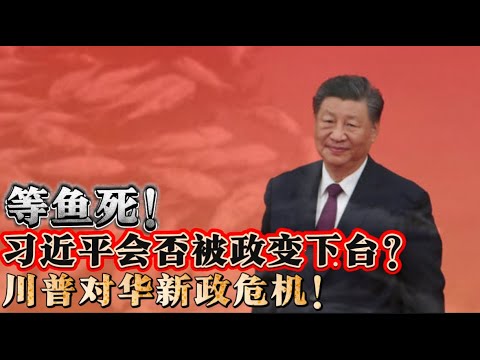 等鱼死！
习近平会否被政变下台？
川普对华新政危机！